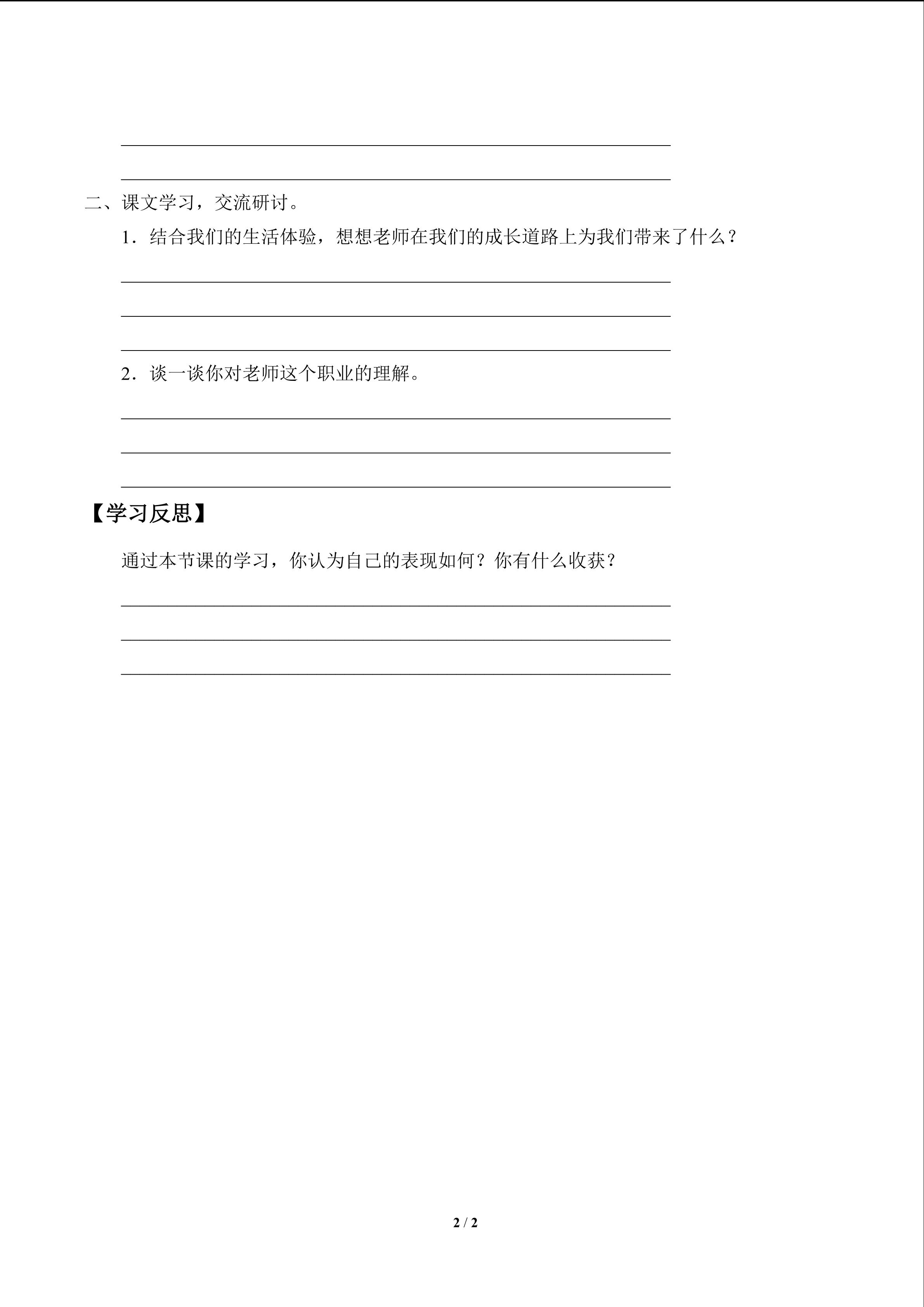 ____
____

二、课文学习，交流研讨。

1.结合我们的生活体验，想想老师在我们的成长道路上为我们带来了什么？

____
____
____

2.谈一谈你对老师这个职业的理解。

____
____
____

【学习反思】

通过本节课的学习，你认为自己的表现如何？你有什么收获？

____
____
____

2 / 2